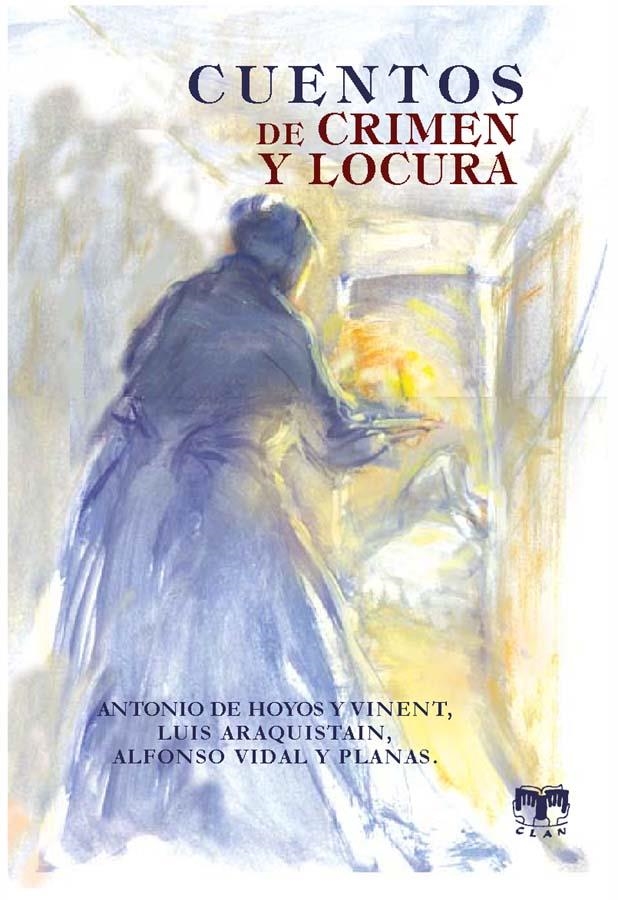 CUENTOS
DE CRIMEN
Y LOCURA

ANTONIO DE HOYOS Y VINENT,
LUIS ARAQUISTAIN,
ALFONSO VIDAL Y PLANAS.

CLAN